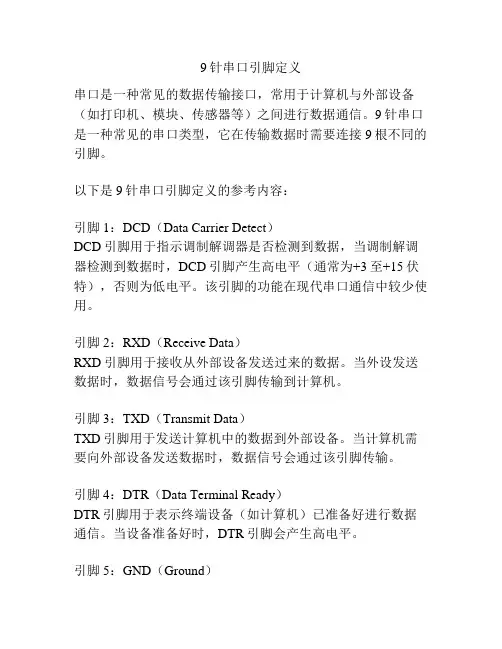 9 针串口引脚定义

串口是一种常见的数据传输接口，常用于计算机与外部设备（如打印机、模块、传感器等）之间进行数据通信。9 针串口是一种常见的串口类型，它在传输数据时需要连接 9 根不同的引脚。

以下是 9 针串口引脚定义的参考内容：

引脚 1：DCD（Data Carrier Detect）
DCD 引脚用于指示调制解调器是否检测到数据，当调制解调器检测到数据时，DCD 引脚产生高电平（通常为+3 至+15 伏特），否则为低电平。该引脚的功能在现代串口通信中较少使用。

引脚 2：RXD（Receive Data）
RXD 引脚用于接收从外部设备发送过来的数据。当外设发送数据时，数据信号会通过该引脚传输到计算机。

引脚 3：TXD（Transmit Data）
TXD 引脚用于发送计算机中的数据到外部设备。当计算机需要向外部设备发送数据时，数据信号会通过该引脚传输。

引脚 4：DTR（Data Terminal Ready）
DTR 引脚用于表示终端设备（如计算机）已准备好进行数据通信。当设备准备好时，DTR 引脚会产生高电平。

引脚 5：GND（Ground）